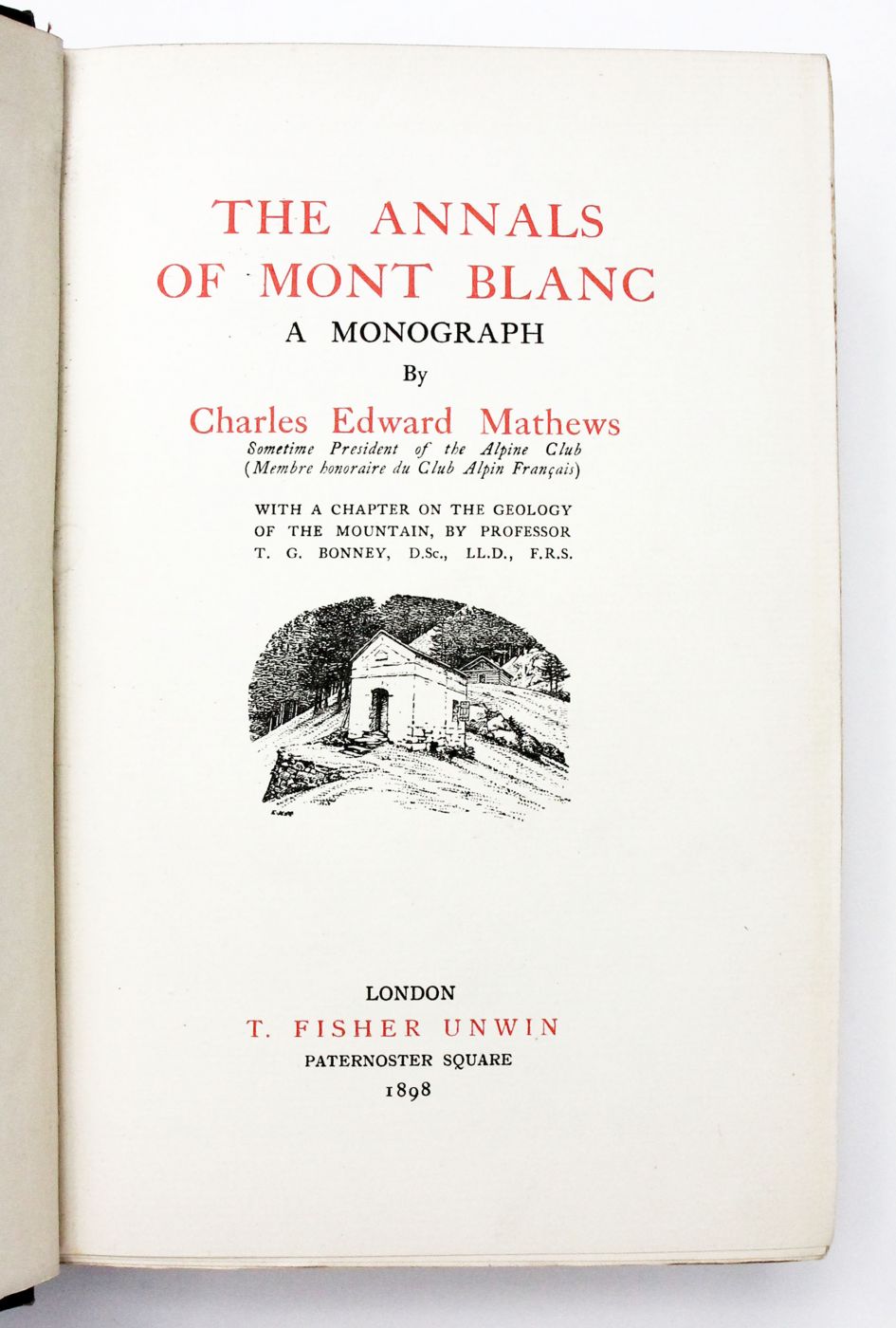 THE ANNALS OF MONT BLANC
A MONOGRAPH
By
Charles Edward Mathews
Sometime President of the Alpine Club
(Membre honoraire du Club Alpin Français)

WITH A CHAPTER ON THE GEOLOGY OF THE MOUNTAIN, BY PROFESSOR T. G. BONNEY, D.Sc., LL.D., F.R.S.

LONDON
T. FISHER UNWIN
PATERNOSTER SQUARE
1898